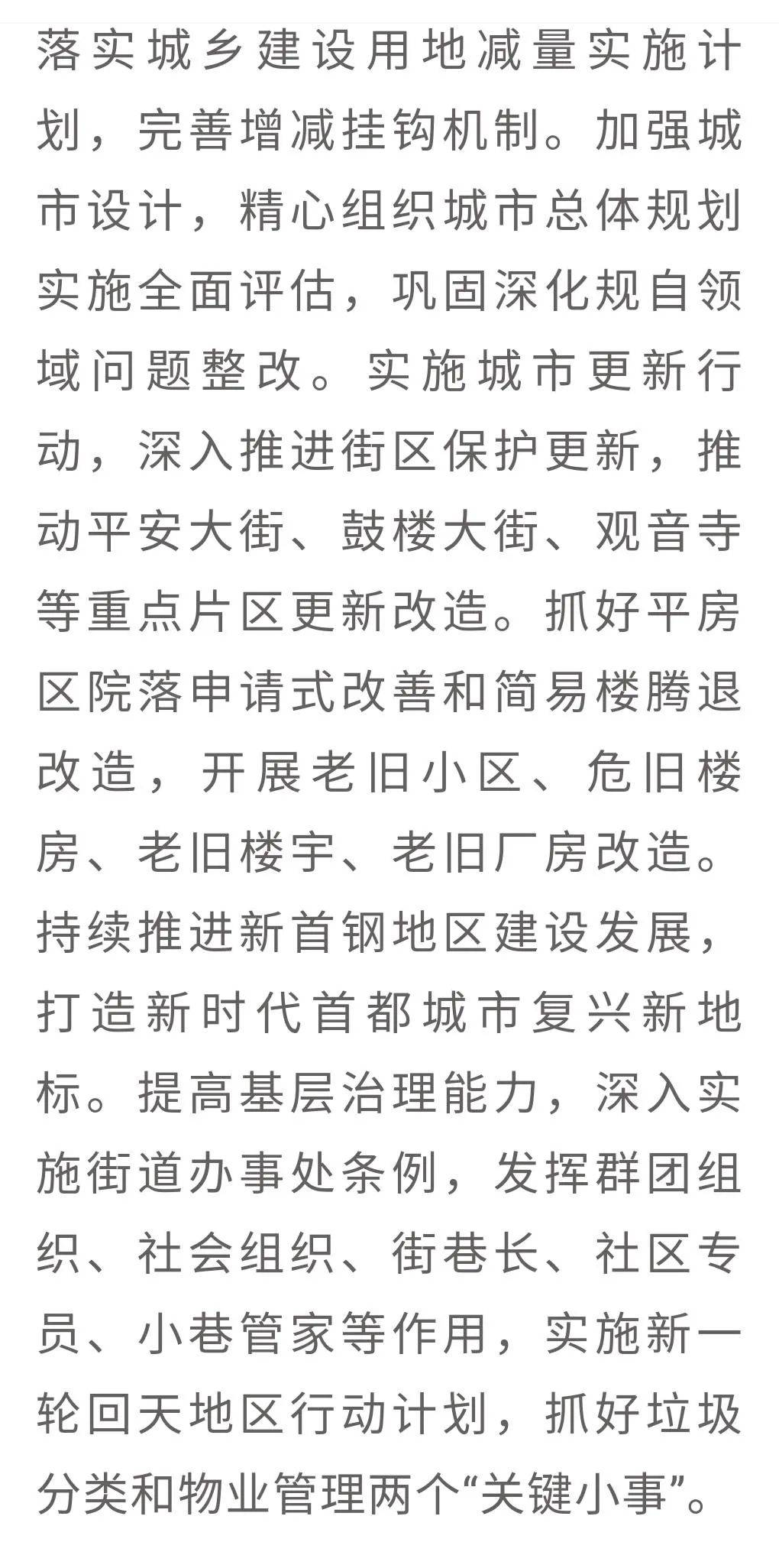 落实城乡建设用地减量实施计划，完善增减挂钩机制。加强城市设计，精心组织城市总体规划实施全面评估，巩固深化规自领域问题整改。实施城市更新行动，深入推进街区保护更新，推动平安大街、鼓楼大街、观音寺等重点片区更新改造。抓好平房区院落申请式改善和简易楼腾退改造，开展老旧小区、危旧楼房、老旧楼宇、老旧厂房改造。持续推进新首钢地区建设发展，打造新时代首都城市复兴新地标。提高基层治理能力，深入实施街道办事处条例，发挥群团组织、社会组织、街巷长、社区专员、小巷管家等作用，实施新一轮回天地区行动计划，抓好垃圾分类和物业管理两个“关键小事”。